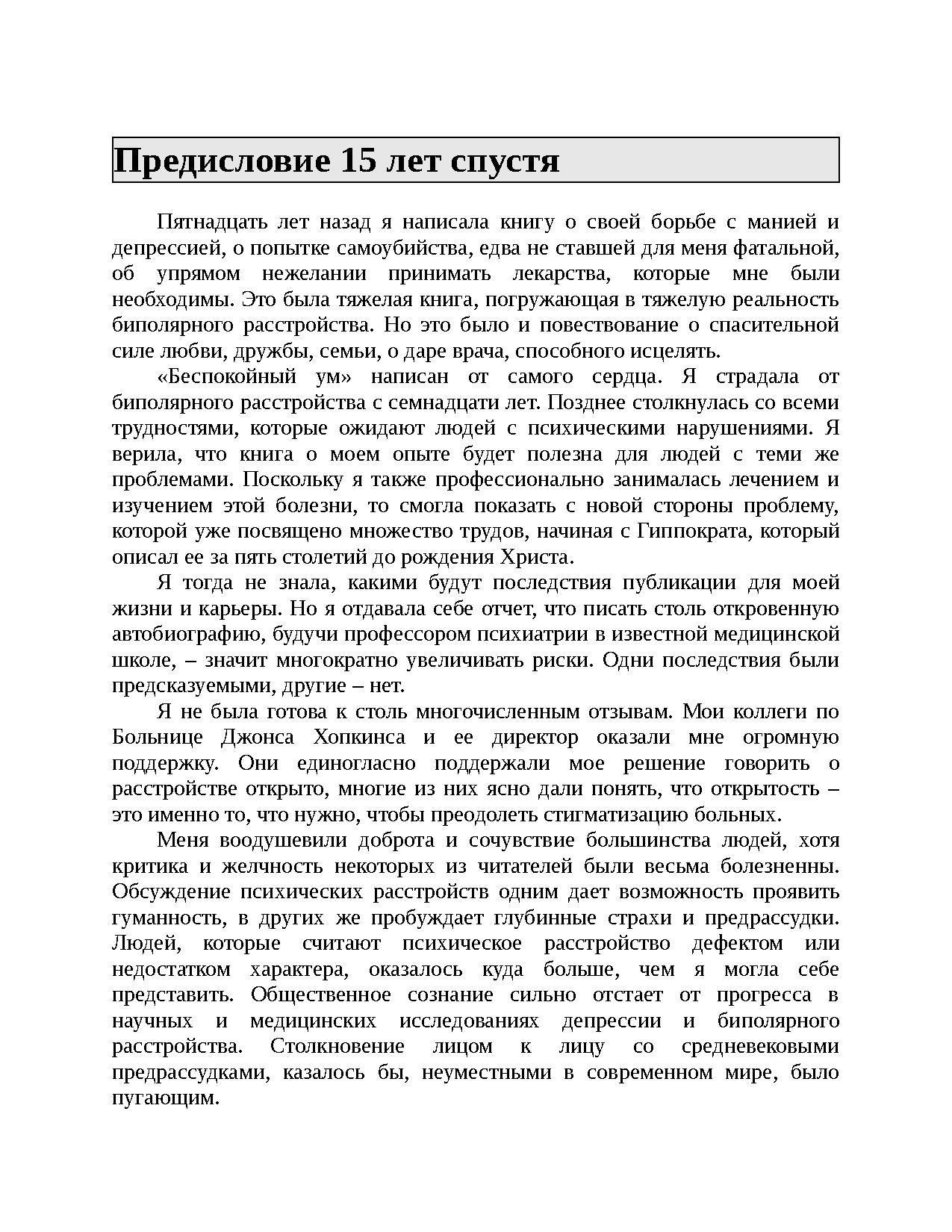 Предисловие 15 лет спустя

Пятнадцать лет назад я написала книгу о своей борьбе с манией и депрессией, о попытке самоубийства, едва не ставшей для меня фатальной, об упрямом нежелании принимать лекарства, которые мне были необходимы. Это была тяжелая книга, погружающая в тяжелую реальность биполярного расстройства. Но это было и повествование о спасительной силе любви, дружбы, семьи, о даре врача, способного исцелять.

«Беспокойный ум» написан от самого сердца. Я страдала от биполярного расстройства с семнадцати лет. Позднее столкнулась со всеми трудностями, которые ожидают людей с психическими нарушениями. Я верила, что книга о моем опыте будет полезна для людей с теми же проблемами. Поскольку я также профессионально занималась лечением и изучением этой болезни, то смогла показать с новой стороны проблему, которой уже посвящено множество трудов, начиная с Гиппократа, который описал ее за пять столетий до рождения Христа.

Я тогда не знала, какими будут последствия публикации для моей жизни и карьеры. Но я отдавала себе отчет, что писать столь откровенную автобиографию, будучи профессором психиатрии в известной медицинской школе, – значит многократно увеличивать риски. Одни последствия были предсказуемыми, другие – нет.

Я не была готова к столь многочисленным отзывам. Мои коллеги по Больнице Джонса Хопкинса и ее директор оказали мне огромную поддержку. Они единогласно поддержали мое решение говорить о расстройстве открыто, многие из них ясно дали понять, что открытость – это именно то, что нужно, чтобы преодолеть стигматизацию больных.

Меня воодушевили доброта и сочувствие большинства людей, хотя критика и желчность некоторых из читателей были весьма болезненны. Обсуждение психических расстройств одним дает возможность проявить гуманность, в других же пробуждает глубинные страхи и предрассудки. Людей, которые считают психическое расстройство дефектом или недостатком характера, оказалось куда больше, чем я могла себе представить. Общественное сознание сильно отстает от прогресса в научных и медицинских исследованиях депрессии и биполярного расстройства. Столкновение лицом к лицу со средневековыми предрассудками, казалось бы, неуместными в современном мире, было пугающим.